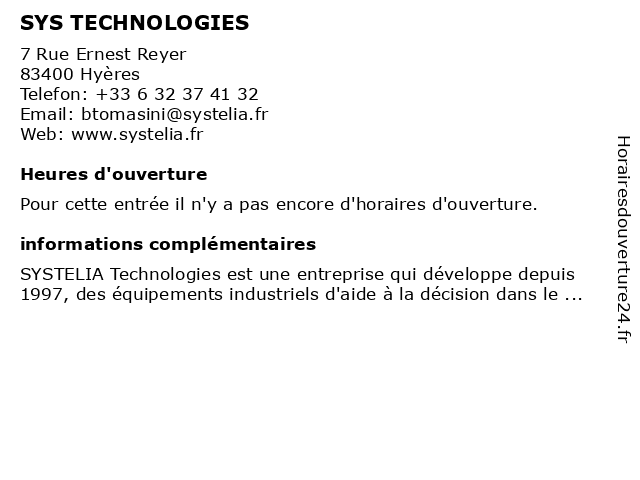 SYS TECHNOLOGIES

7 Rue Ernest Reyer
83400 Hyères
Telefon: +33 6 32 37 41 32
Email: btomasini@systelia.fr
Web: www.systelia.fr

Heures d'ouverture

Pour cette entrée il n'y a pas encore d'horaires d'ouverture.

informations complémentaires

SYSTELIA Technologies est une entreprise qui développe depuis 1997, des équipements industriels d'aide à la décision dans le ...

Horairesdouverture24.fr